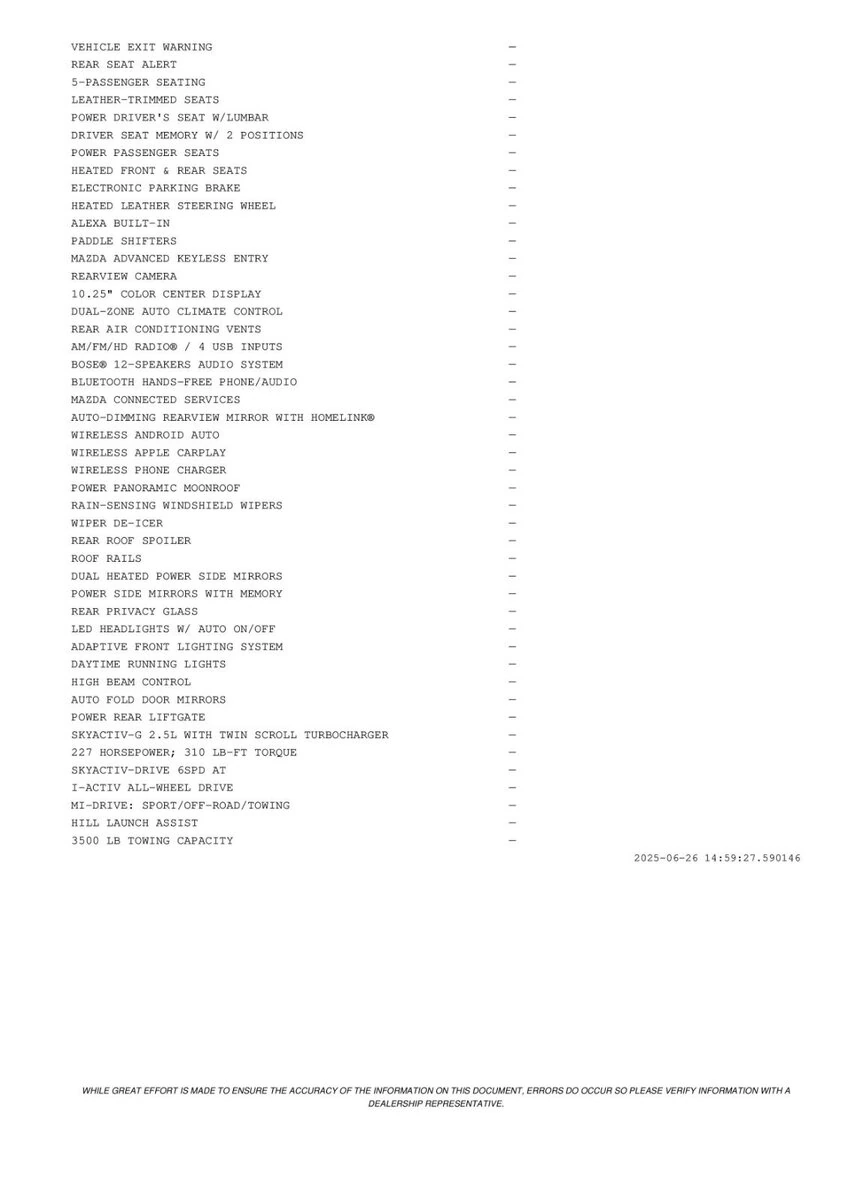 | | |
|---|---|
| VEHICLE EXIT WARNING | — |
| REAR SEAT ALERT | — |
| 5-PASSENGER SEATING | — |
| LEATHER-TRIMMED SEATS | — |
| POWER DRIVER'S SEAT W/LUMBAR | — |
| DRIVER SEAT MEMORY W/ 2 POSITIONS | — |
| POWER PASSENGER SEATS | — |
| HEATED FRONT & REAR SEATS | — |
| ELECTRONIC PARKING BRAKE | — |
| HEATED LEATHER STEERING WHEEL | — |
| ALEXA BUILT-IN | — |
| PADDLE SHIFTERS | — |
| MAZDA ADVANCED KEYLESS ENTRY | — |
| REARVIEW CAMERA | — |
| 10.25" COLOR CENTER DISPLAY | — |
| DUAL-ZONE AUTO CLIMATE CONTROL | — |
| REAR AIR CONDITIONING VENTS | — |
| AM/FM/HD RADIO® / 4 USB INPUTS | — |
| BOSE® 12-SPEAKERS AUDIO SYSTEM | — |
| BLUETOOTH HANDS-FREE PHONE/AUDIO | — |
| MAZDA CONNECTED SERVICES | — |
| AUTO-DIMMING REARVIEW MIRROR WITH HOMELINK® | — |
| WIRELESS ANDROID AUTO | — |
| WIRELESS APPLE CARPLAY | — |
| WIRELESS PHONE CHARGER | — |
| POWER PANORAMIC MOONROOF | — |
| RAIN-SENSING WINDSHIELD WIPERS | — |
| WIPER DE-ICER | — |
| REAR ROOF SPOILER | — |
| ROOF RAILS | — |
| DUAL HEATED POWER SIDE MIRRORS | — |
| POWER SIDE MIRRORS WITH MEMORY | — |
| REAR PRIVACY GLASS | — |
| LED HEADLIGHTS W/ AUTO ON/OFF | — |
| ADAPTIVE FRONT LIGHTING SYSTEM | — |
| DAYTIME RUNNING LIGHTS | — |
| HIGH BEAM CONTROL | — |
| AUTO FOLD DOOR MIRRORS | — |
| POWER REAR LIFTGATE | — |
| SKYACTIV-G 2.5L WITH TWIN SCROLL TURBOCHARGER | — |
| 227 HORSEPOWER; 310 LB-FT TORQUE | — |
| SKYACTIV-DRIVE 6SPD AT | — |
| I-ACTIV ALL-WHEEL DRIVE | — |
| MI-DRIVE: SPORT/OFF-ROAD/TOWING | — |
| HILL LAUNCH ASSIST | — |
| 3500 LB TOWING CAPACITY | — |

2025-06-26 14:59:27.590146

WHILE GREAT EFFORT IS MADE TO ENSURE THE ACCURACY OF THE INFORMATION ON THIS DOCUMENT, ERRORS DO OCCUR SO PLEASE VERIFY INFORMATION WITH A DEALERSHIP REPRESENTATIVE.